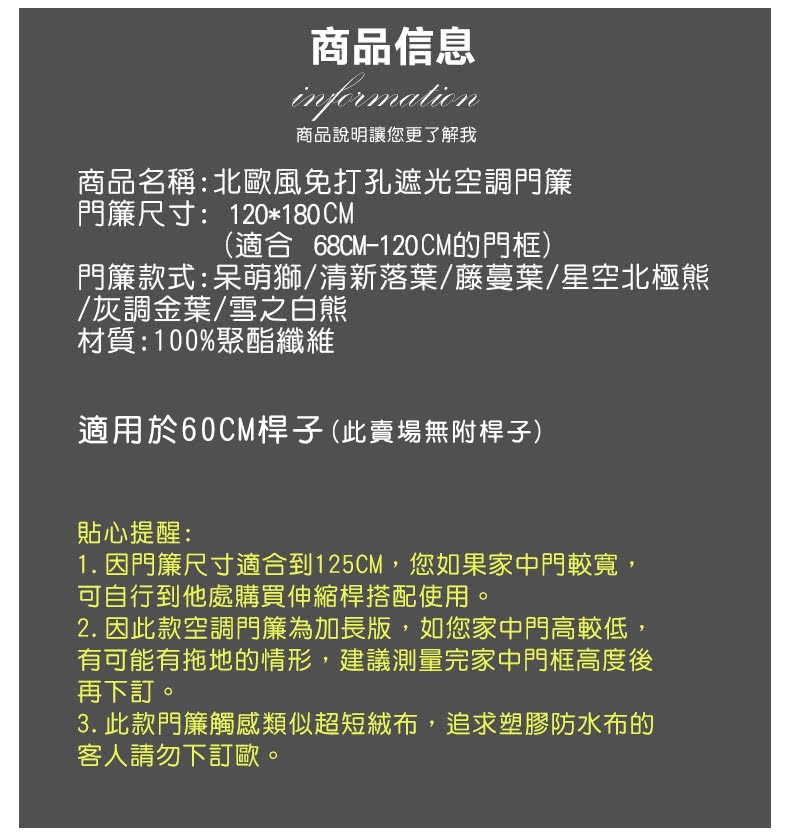 商品信息
information
商品說明讓您更了解我

商品名稱:北歐風免打孔遮光空調門簾
門簾尺寸: 120*180CM
(適合 68CM-120CM的門框)
門簾款式:呆萌獅/清新落葉/藤蔓葉/星空北極熊/灰調金葉/雪之白熊
材質:100%聚酯纖維

適用於60CM桿子(此賣場無附桿子)

貼心提醒:
1.因門簾尺寸適合到125CM，您如果家中門較寬，可自行到他處購買伸縮桿搭配使用。
2.因此款空調門簾為加長版，如您家中門高較低，有可能有拖地的情形，建議測量完家中門框高度後再下訂。
3.此款門簾觸感類似超短絨布，追求塑膠防水布的客人請勿下訂歐。